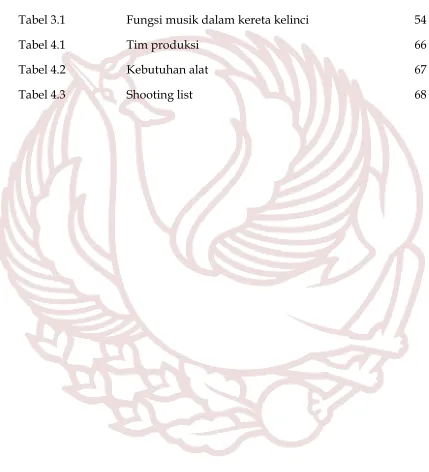 Tabel 3.1 Fungsi musik dalam kereta kelinci 54

Tabel 4.1 Tim produksi 66

Tabel 4.2 Kebutuhan alat 67

Tabel 4.3 Shooting list 68